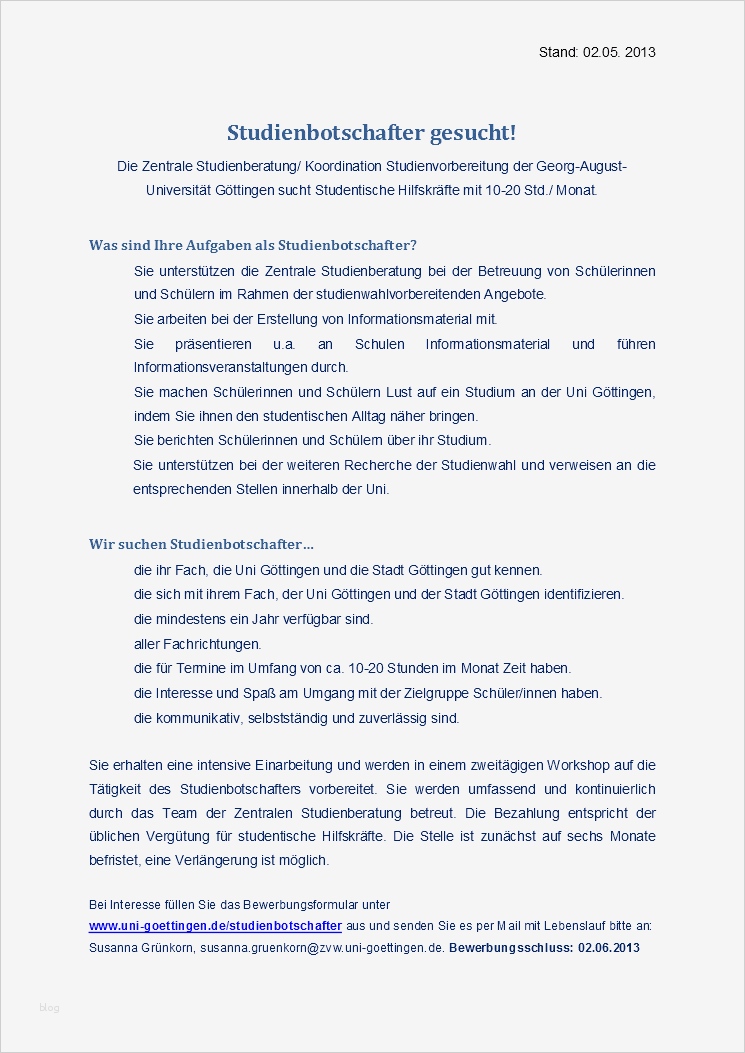 Stand: 02.05. 2013

Studienbotschafter gesucht!

Die Zentrale Studienberatung/ Koordination Studienvorbereitung der Georg-August-Universität Göttingen sucht Studentische Hilfskräfte mit 10-20 Std./ Monat.

Was sind Ihre Aufgaben als Studienbotschafter?

Sie unterstützen die Zentrale Studienberatung bei der Betreuung von Schülerinnen und Schülern im Rahmen der studienwahlvorbereitenden Angebote.

Sie arbeiten bei der Erstellung von Informationsmaterial mit.

Sie präsentieren u.a. an Schulen Informationsmaterial und führen Informationsveranstaltungen durch.

Sie machen Schülerinnen und Schülern Lust auf ein Studium an der Uni Göttingen, indem Sie ihnen den studentischen Alltag näher bringen.

Sie berichten Schülerinnen und Schülern über ihr Studium.

Sie unterstützen bei der weiteren Recherche der Studienwahl und verweisen an die entsprechenden Stellen innerhalb der Uni.

Wir suchen Studienbotschafter…

die ihr Fach, die Uni Göttingen und die Stadt Göttingen gut kennen.

die sich mit ihrem Fach, der Uni Göttingen und der Stadt Göttingen identifizieren.

die mindestens ein Jahr verfügbar sind.

aller Fachrichtungen.

die für Termine im Umfang von ca. 10-20 Stunden im Monat Zeit haben.

die Interesse und Spaß am Umgang mit der Zielgruppe Schüler/innen haben.

die kommunikativ, selbstständig und zuverlässig sind.

Sie erhalten eine intensive Einarbeitung und werden in einem zweitägigen Workshop auf die Tätigkeit des Studienbotschafters vorbereitet. Sie werden umfassend und kontinuierlich durch das Team der Zentralen Studienberatung betreut. Die Bezahlung entspricht der üblichen Vergütung für studentische Hilfskräfte. Die Stelle ist zunächst auf sechs Monate befristet, eine Verlängerung ist möglich.

Bei Interesse füllen Sie das Bewerbungsformular unter www.uni-goettingen.de/studienbotschafter aus und senden Sie es per Mail mit Lebenslauf bitte an: Susanna Grünkorn, susanna.gruenkorn@zvw.uni-goettingen.de. Bewerbungsschluss: 02.06.2013

blog